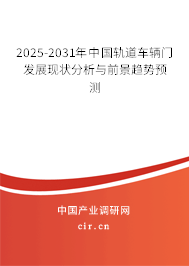 2025-2031年中国轨道车辆门发展现状分析与前景趋势预测

中国产业调研网
cir.cn